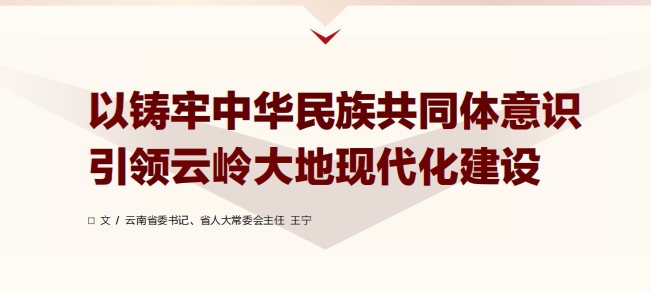 以铸牢中华民族共同体意识
引领云岭大地现代化建设

□ 文 / 云南省委书记、省人大常委会主任 王宁